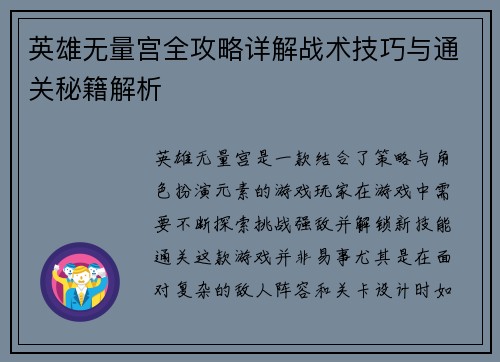 英雄无量宫全攻略详解战术技巧与通关秘籍解析

英雄无量宫是一款结合了策略与角色扮演元素的游戏玩家在游戏中需要不断探索挑战强敌并解锁新技能通关这款游戏并非易事尤其是在面对复杂的敌人阵容和关卡设计时如